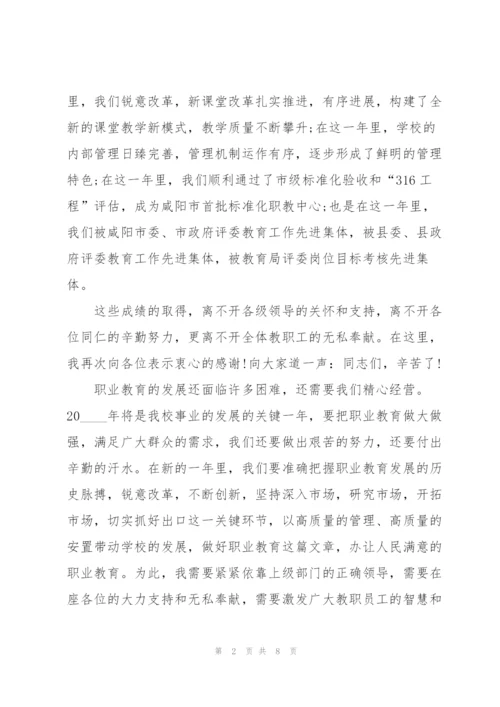 里，我们锐意改革，新课堂改革扎实推进，有序进展，构建了全新的课堂教学新模式，教学质量不断攀升;在这一年里，学校的内部管理日臻完善，管理机制运作有序，逐步形成了鲜明的管理特色;在这一年里，我们顺利通过了市级标准化验收和“316工程”评估，成为咸阳市首批标准化职教中心;也是在这一年里，我们被咸阳市委、市政府评委教育工作先进集体，被县委、县政府评委教育工作先进集体，被教育局评委岗位目标考核先进集体。

这些成绩的取得，离不开各级领导的关怀和支持，离不开各位同仁的辛勤努力，更离不开全体教职工的无私奉献。在这里，我再次向各位表示衷心的感谢!向大家道一声：同志们，辛苦了!

职业教育的发展还面临许多困难，还需要我们精心经营。20____年将是我校事业的发展的关键一年，要把职业教育做大做强，满足广大群众的需求，我们还要做出艰苦的努力，还要付出辛勤的汗水。在新的一年里，我们要准确把握职业教育发展的历史脉搏，锐意改革，不断创新，坚持深入市场，研究市场，开拓市场，切实抓好出口这一关键环节，以高质量的管理、高质量的安置带动学校的发展，做好职业教育这篇文章，办让人民满意的职业教育。为此，我需要紧紧依靠上级部门的正确领导，需要在座各位的大力支持和无私奉献，需要激发广大教职员工的智慧和

第 2 页 共 8 页